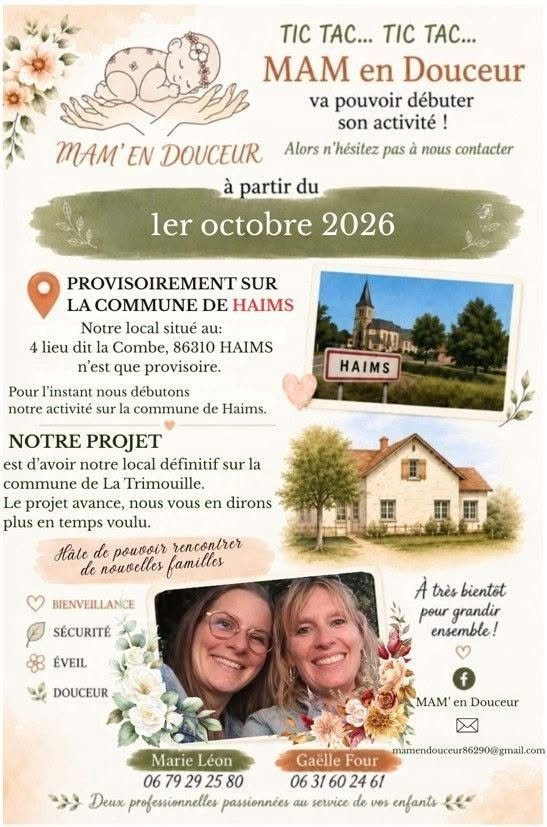 MAM' EN DOUCEUR

TIC TAC... TIC TAC...
MAM en Douceur
va pouvoir débuter
son activité !

Alors n'hésitez pas à nous contacter

à partir du
1er octobre 2026

PROVISOIREMENT SUR
LA COMMUNE DE HAIMS

Notre local situé au:
4 lieu dit la Combe, 86310 HAIMS
n'est que provisoire.

Pour l'instant nous débutons notre activité sur la commune de Haims.

HAIMS

NOTRE PROJET

est d'avoir notre local définitif sur la commune de La Trimouille.
Le projet avance, nous vous en dirons plus en temps voulu.

Hâte de pouvoir rencontrer
de nouvelles familles

BIENVEILLANCE
SÉCURITÉ
ÉVEIL
DOUCEUR

À très bientôt
pour grandir
ensemble !

MAM' en Douceur

mamendouceur86290@gmail.com

Marie Léon
06 79 29 25 80

Gaëlle Four
06 31 60 24 61

Deux professionnelles passionnées au service de vos enfants